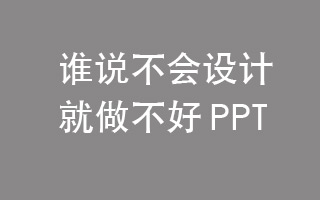 谁说不会设计
就做不好 PPT